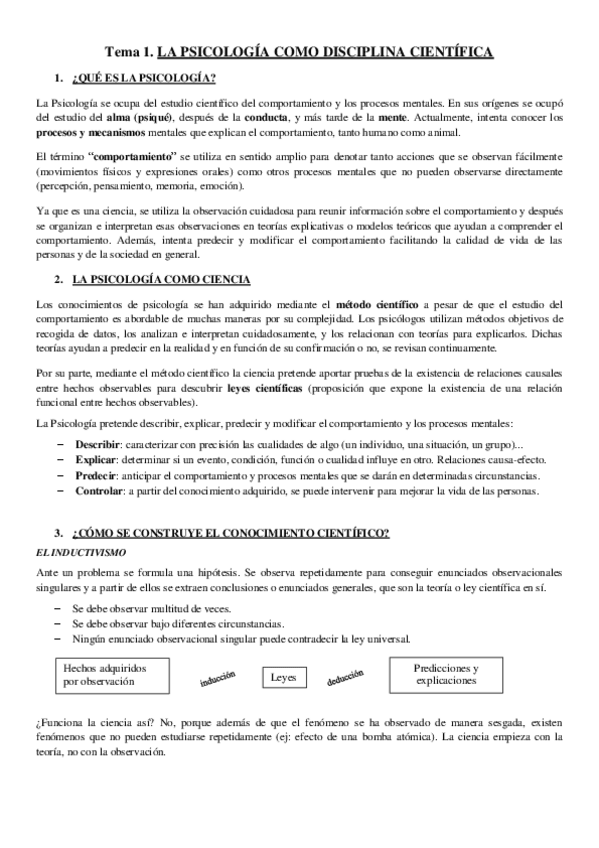 Tema 1. LA PSICOLOGÍA COMO DISCIPLINA CIENTÍFICA

1. ¿QUÉ ES LA PSICOLOGÍA?

La Psicología se ocupa del estudio científico del comportamiento y los procesos mentales. En sus orígenes se ocupó del estudio del alma (psiqué), después de la conducta, y más tarde de la mente. Actualmente, intenta conocer los procesos y mecanismos mentales que explican el comportamiento, tanto humano como animal.

El término "comportamiento" se utiliza en sentido amplio para denotar tanto acciones que se observan fácilmente (movimientos físicos y expresiones orales) como otros procesos mentales que no pueden observarse directamente (percepción, pensamiento, memoria, emoción).

Ya que es una ciencia, se utiliza la observación cuidadosa para reunir información sobre el comportamiento y después se organizan e interpretan esas observaciones en teorías explicativas o modelos teóricos que ayudan a comprender el comportamiento. Además, intenta predecir y modificar el comportamiento facilitando la calidad de vida de las personas y de la sociedad en general.

2. LA PSICOLOGÍA COMO CIENCIA

Los conocimientos de psicología se han adquirido mediante el método científico a pesar de que el estudio del comportamiento es abordable de muchas maneras por su complejidad. Los psicólogos utilizan métodos objetivos de recogida de datos, los analizan e interpretan cuidadosamente, y los relacionan con teorías para explicarlos. Dichas teorías ayudan a predecir en la realidad y en función de su confirmación o no, se revisan continuamente.

Por su parte, mediante el método científico la ciencia pretende aportar pruebas de la existencia de relaciones causales entre hechos observables para descubrir leyes científicas (proposición que expone la existencia de una relación funcional entre hechos observables).

La Psicología pretende describir, explicar, predecir y modificar el comportamiento y los procesos mentales:

– Describir: caracterizar con precisión las cualidades de algo (un individuo, una situación, un grupo)...
– Explicar: determinar si un evento, condición, función o cualidad influye en otro. Relaciones causa-efecto.
– Predecir: anticipar el comportamiento y procesos mentales que se darán en determinadas circunstancias.
– Controlar: a partir del conocimiento adquirido, se puede intervenir para mejorar la vida de las personas.

3. ¿CÓMO SE CONSTRUYE EL CONOCIMIENTO CIENTÍFICO?

EL INDUCTIVISMO

Ante un problema se formula una hipótesis. Se observa repetidamente para conseguir enunciados observacionales singulares y a partir de ellos se extraen conclusiones o enunciados generales, que son la teoría o ley científica en sí.

– Se debe observar multitud de veces.
– Se debe observar bajo diferentes circunstancias.
– Ningún enunciado observacional singular puede contradecir la ley universal.

Hechos adquiridos por observación
inducción
Leyes
deducción
Predicciones y explicaciones

¿Funciona la ciencia así? No, porque además de que el fenómeno se ha observado de manera sesgada, existen fenómenos que no pueden estudiarse repetidamente (ej: efecto de una bomba atómica). La ciencia empieza con la teoría, no con la observación.